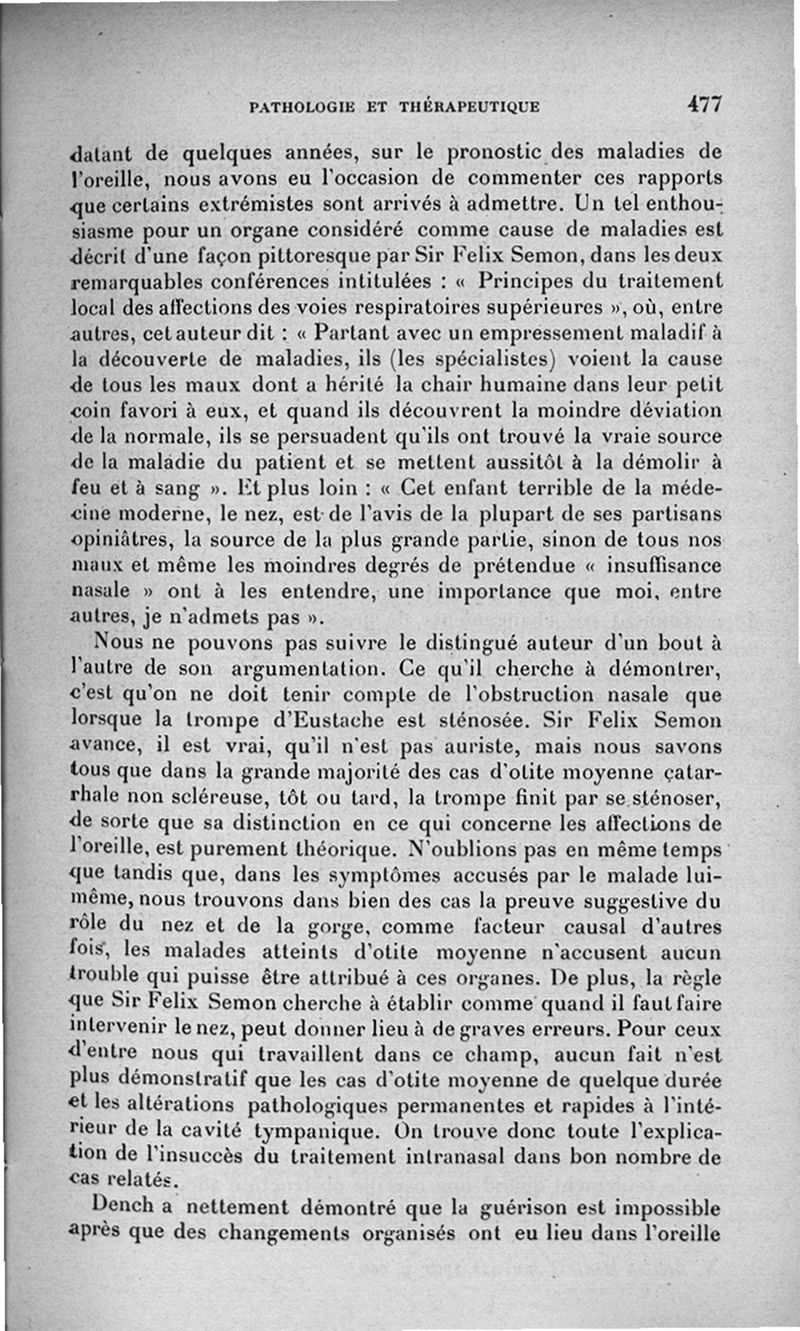 PATHOLOGIE ET THÉRAPEUTIQUE 477

datant de quelques années, sur le pronostic des maladies de l'oreille, nous avons eu l'occasion de commenter ces rapports que certains extrémistes sont arrivés à admettre. Un tel enthousiasme pour un organe considéré comme cause de maladies est décrit d'une façon pittoresque par Sir Felix Semon, dans les deux remarquables conférences intitulées : « Principes du traitement local des affections des voies respiratoires supérieures », où, entre autres, cet auteur dit : « Partant avec un empressement maladif à la découverte de maladies, ils (les spécialistes) voient la cause de tous les maux dont a hérité la chair humaine dans leur petit coin favori à eux, et quand ils découvrent la moindre déviation de la normale, ils se persuadent qu'ils ont trouvé la vraie source de la maladie du patient et se mettent aussitôt à la démolir à feu et à sang ». Et plus loin : « Cet enfant terrible de la médecine moderne, le nez, est de l'avis de la plupart de ses partisans opiniâtres, la source de la plus grande partie, sinon de tous nos maux et même les moindres degrés de prétendue « insuffisance nasale » ont à les entendre, une importance que moi, entre autres, je n'admets pas ».

Nous ne pouvons pas suivre le distingué auteur d'un bout à l'autre de son argumentation. Ce qu'il cherche à démontrer, c'est qu'on ne doit tenir compte de l'obstruction nasale que lorsque la trompe d'Eustache est sténosée. Sir Felix Semon avance, il est vrai, qu'il n'est pas auriste, mais nous savons tous que dans la grande majorité des cas d'otite moyenne catarrhale non scléreuse, tôt ou tard, la trompe finit par se sténoser, de sorte que sa distinction en ce qui concerne les affections de l'oreille, est purement théorique. N'oublions pas en même temps que tandis que, dans les symptômes accusés par le malade lui-même, nous trouvons dans bien des cas la preuve suggestive du rôle du nez et de la gorge, comme facteur causal d'autres fois, les malades atteints d'otite moyenne n'accusent aucun trouble qui puisse être attribué à ces organes. De plus, la règle que Sir Felix Semon cherche à établir comme quand il faut faire intervenir le nez, peut donner lieu à de graves erreurs. Pour ceux d'entre nous qui travaillent dans ce champ, aucun fait n'est plus démonstratif que les cas d'otite moyenne de quelque durée et les altérations pathologiques permanentes et rapides à l'intérieur de la cavité tympanique. On trouve donc toute l'explication de l'insuccès du traitement intranasal dans bon nombre de cas relatés.

Dench a nettement démontré que la guérison est impossible après que des changements organisés ont eu lieu dans l'oreille